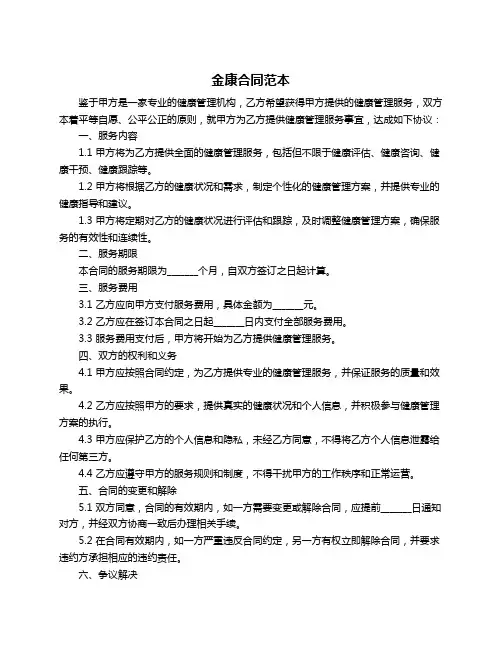 金康合同范本

鉴于甲方是一家专业的健康管理机构，乙方希望获得甲方提供的健康管理服务，双方本着平等自愿、公平公正的原则，就甲方为乙方提供健康管理服务事宜，达成如下协议：

一、服务内容

1.1 甲方将为乙方提供全面的健康管理服务，包括但不限于健康评估、健康咨询、健康干预、健康跟踪等。

1.2 甲方将根据乙方的健康状况和需求，制定个性化的健康管理方案，并提供专业的健康指导和建议。

1.3 甲方将定期对乙方的健康状况进行评估和跟踪，及时调整健康管理方案，确保服务的有效性和连续性。

二、服务期限

本合同的服务期限为______个月，自双方签订之日起计算。

三、服务费用

3.1 乙方应向甲方支付服务费用，具体金额为______元。

3.2 乙方应在签订本合同之日起______日内支付全部服务费用。

3.3 服务费用支付后，甲方将开始为乙方提供健康管理服务。

四、双方的权利和义务

4.1 甲方应按照合同约定，为乙方提供专业的健康管理服务，并保证服务的质量和效果。

4.2 乙方应按照甲方的要求，提供真实的健康状况和个人信息，并积极参与健康管理方案的执行。

4.3 甲方应保护乙方的个人信息和隐私，未经乙方同意，不得将乙方个人信息泄露给任何第三方。

4.4 乙方应遵守甲方的服务规则和制度，不得干扰甲方的工作秩序和正常运营。

五、合同的变更和解除

5.1 双方同意，合同的有效期内，如一方需要变更或解除合同，应提前______日通知对方，并经双方协商一致后办理相关手续。

5.2 在合同有效期内，如一方严重违反合同约定，另一方有权立即解除合同，并要求违约方承担相应的违约责任。

六、争议解决